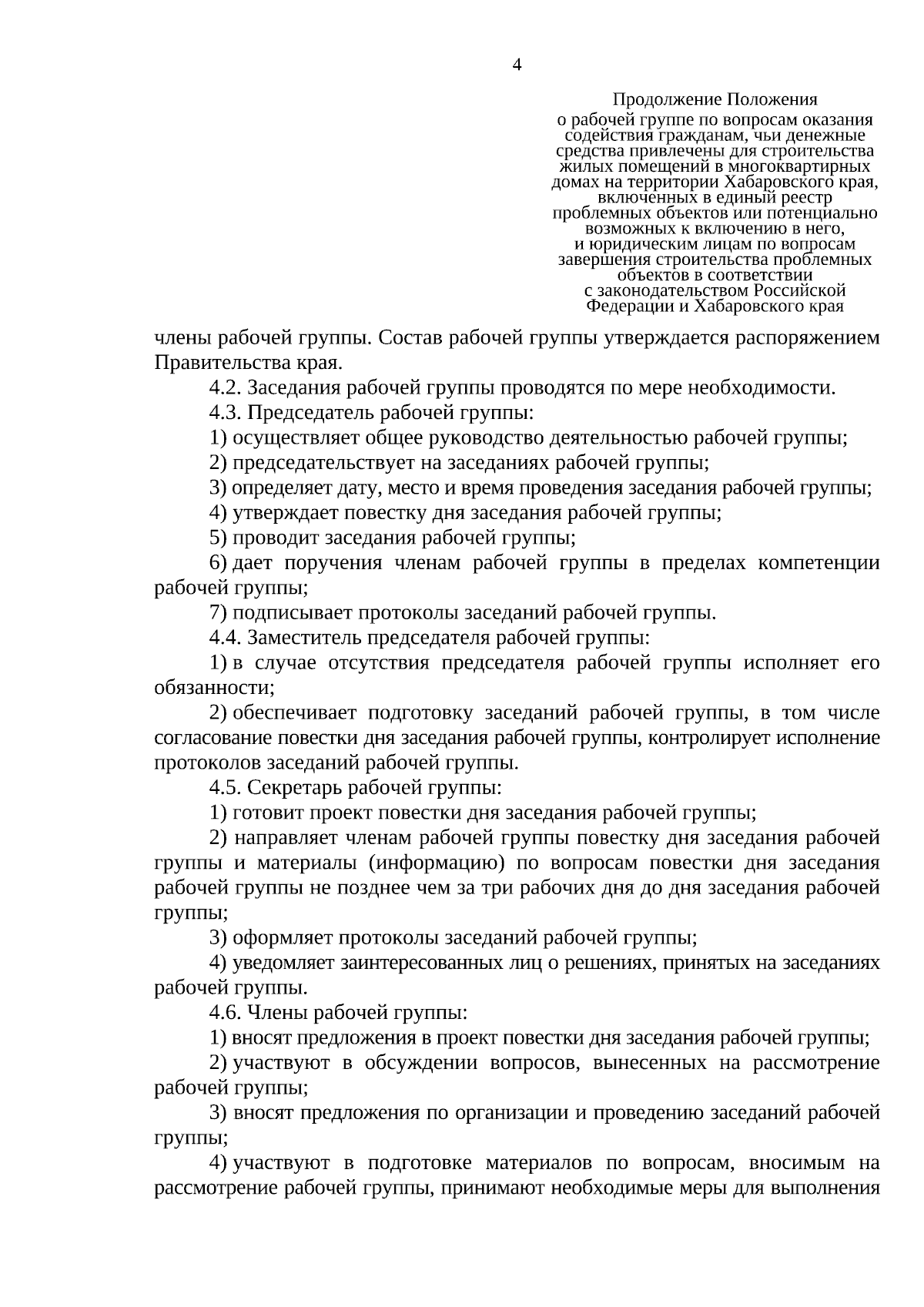 4

Продолжение Положения
о рабочей группе по вопросам оказания содействия гражданам, чьи денежные средства привлечены для строительства жилых помещений в многоквартирных домах на территории Хабаровского края, включенных в единый реестр проблемных объектов или потенциально возможных к включению в него, и юридическим лицам по вопросам завершения строительства проблемных объектов в соответствии с законодательством Российской Федерации и Хабаровского края

члены рабочей группы. Состав рабочей группы утверждается распоряжением Правительства края.

4.2. Заседания рабочей группы проводятся по мере необходимости.

4.3. Председатель рабочей группы:

1) осуществляет общее руководство деятельностью рабочей группы;

2) председательствует на заседаниях рабочей группы;

3) определяет дату, место и время проведения заседания рабочей группы;

4) утверждает повестку дня заседания рабочей группы;

5) проводит заседания рабочей группы;

6) дает поручения членам рабочей группы в пределах компетенции рабочей группы;

7) подписывает протоколы заседаний рабочей группы.

4.4. Заместитель председателя рабочей группы:

1) в случае отсутствия председателя рабочей группы исполняет его обязанности;

2) обеспечивает подготовку заседаний рабочей группы, в том числе согласование повестки дня заседания рабочей группы, контролирует исполнение протоколов заседаний рабочей группы.

4.5. Секретарь рабочей группы:

1) готовит проект повестки дня заседания рабочей группы;

2) направляет членам рабочей группы повестку дня заседания рабочей группы и материалы (информацию) по вопросам повестки дня заседания рабочей группы не позднее чем за три рабочих дня до дня заседания рабочей группы;

3) оформляет протоколы заседаний рабочей группы;

4) уведомляет заинтересованных лиц о решениях, принятых на заседаниях рабочей группы.

4.6. Члены рабочей группы:

1) вносят предложения в проект повестки дня заседания рабочей группы;

2) участвуют в обсуждении вопросов, вынесенных на рассмотрение рабочей группы;

3) вносят предложения по организации и проведению заседаний рабочей группы;

4) участвуют в подготовке материалов по вопросам, вносимым на рассмотрение рабочей группы, принимают необходимые меры для выполнения